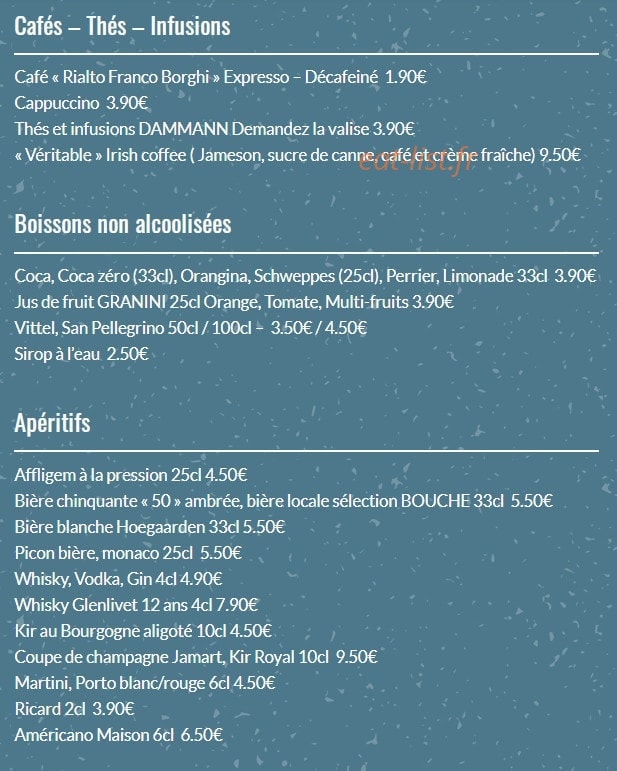 Cafés – Thés – Infusions

Café « Rialto Franco Borghi » Expresso – Décafeiné 1.90€
Cappuccino 3.90€
Thés et infusions DAMMANN Demandez la valise 3.90€
« Véritable » Irish coffee ( Jameson, sucre de canne, café et crème fraîche) 9.50€

Boissons non alcoolisées

Coca, Coca zéro (33cl), Orangina, Schweppes (25cl), Perrier, Limonade 33cl 3.90€
Jus de fruit GRANINI 25cl Orange, Tomate, Multi-fruits 3.90€
Vittel, San Pellegrino 50cl / 100cl – 3.50€ / 4.50€
Sirop à l'eau 2.50€

Apéritifs

Affligem à la pression 25cl 4.50€
Bière chinquante « 50 » ambrée, bière locale sélection BOUCHE 33cl 5.50€
Bière blanche Hoegaarden 33cl 5.50€
Picon bière, monaco 25cl 5.50€
Whisky, Vodka, Gin 4cl 4.90€
Whisky Glenlivet 12 ans 4cl 7.90€
Kir au Bourgogne aligoté 10cl 4.50€
Coupe de champagne Jamart, Kir Royal 10cl 9.50€
Martini, Porto blanc/rouge 6cl 4.50€
Ricard 2cl 3.90€
Américano Maison 6cl 6.50€

eat-list.fr